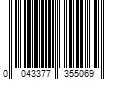 0 043377 355069